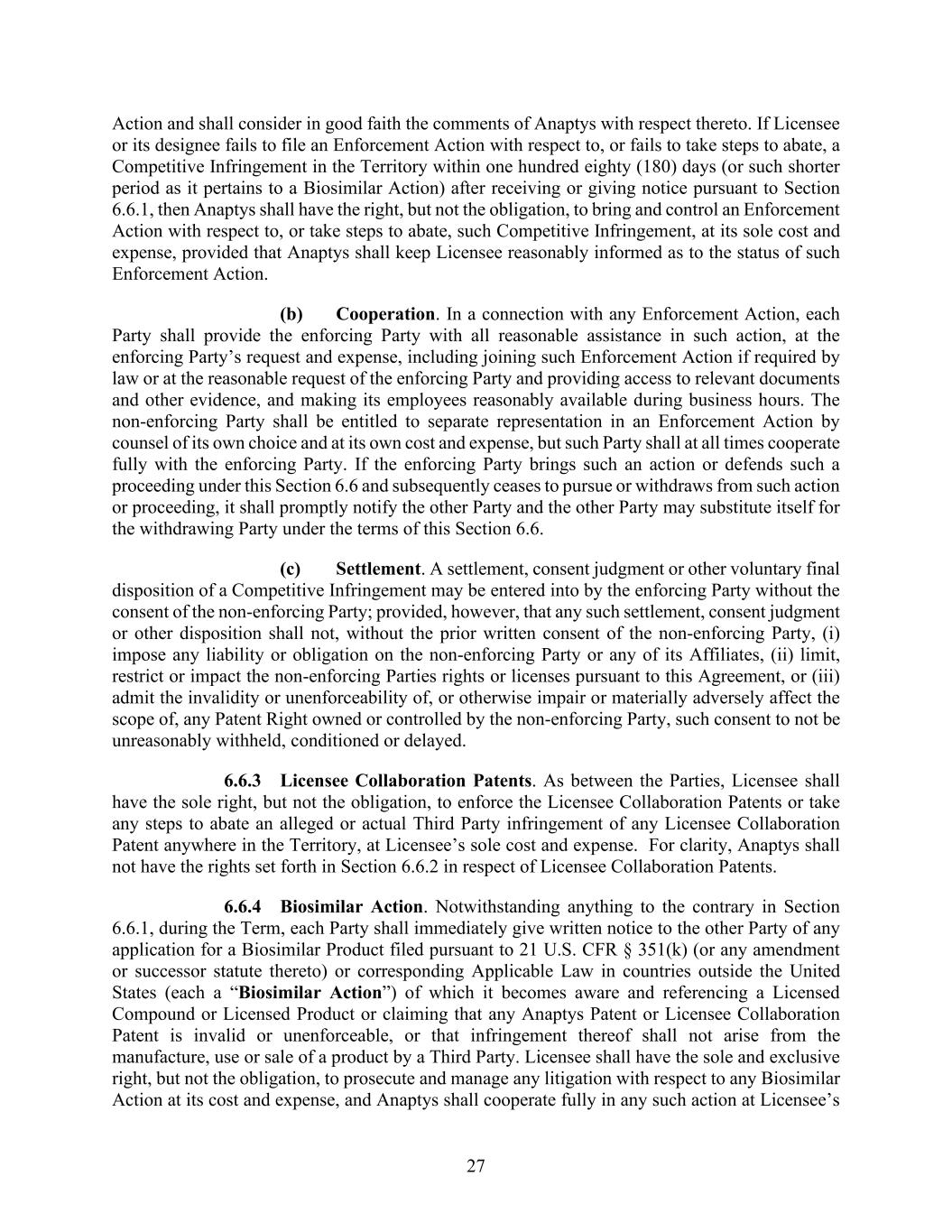 Action and shall consider in good faith the comments of Anaptys with respect thereto. If Licensee or its designee fails to file an Enforcement Action with respect to, or fails to take steps to abate, a Competitive Infringement in the Territory within one hundred eighty (180) days (or such shorter period as it pertains to a Biosimilar Action) after receiving or giving notice pursuant to Section 6.6.1, then Anaptys shall have the right, but not the obligation, to bring and control an Enforcement Action with respect to, or take steps to abate, such Competitive Infringement, at its sole cost and expense, provided that Anaptys shall keep Licensee reasonably informed as to the status of such Enforcement Action.

(b) Cooperation. In a connection with any Enforcement Action, each Party shall provide the enforcing Party with all reasonable assistance in such action, at the enforcing Party's request and expense, including joining such Enforcement Action if required by law or at the reasonable request of the enforcing Party and providing access to relevant documents and other evidence, and making its employees reasonably available during business hours. The non-enforcing Party shall be entitled to separate representation in an Enforcement Action by counsel of its own choice and at its own cost and expense, but such Party shall at all times cooperate fully with the enforcing Party. If the enforcing Party brings such an action or defends such a proceeding under this Section 6.6 and subsequently ceases to pursue or withdraws from such action or proceeding, it shall promptly notify the other Party and the other Party may substitute itself for the withdrawing Party under the terms of this Section 6.6.

(c) Settlement. A settlement, consent judgment or other voluntary final disposition of a Competitive Infringement may be entered into by the enforcing Party without the consent of the non-enforcing Party; provided, however, that any such settlement, consent judgment or other disposition shall not, without the prior written consent of the non-enforcing Party, (i) impose any liability or obligation on the non-enforcing Party or any of its Affiliates, (ii) limit, restrict or impact the non-enforcing Parties rights or licenses pursuant to this Agreement, or (iii) admit the invalidity or unenforceability of, or otherwise impair or materially adversely affect the scope of, any Patent Right owned or controlled by the non-enforcing Party, such consent to not be unreasonably withheld, conditioned or delayed.

6.6.3 Licensee Collaboration Patents. As between the Parties, Licensee shall have the sole right, but not the obligation, to enforce the Licensee Collaboration Patents or take any steps to abate an alleged or actual Third Party infringement of any Licensee Collaboration Patent anywhere in the Territory, at Licensee's sole cost and expense. For clarity, Anaptys shall not have the rights set forth in Section 6.6.2 in respect of Licensee Collaboration Patents.

6.6.4 Biosimilar Action. Notwithstanding anything to the contrary in Section 6.6.1, during the Term, each Party shall immediately give written notice to the other Party of any application for a Biosimilar Product filed pursuant to 21 U.S. CFR § 351(k) (or any amendment or successor statute thereto) or corresponding Applicable Law in countries outside the United States (each a "Biosimilar Action") of which it becomes aware and referencing a Licensed Compound or Licensed Product or claiming that any Anaptys Patent or Licensee Collaboration Patent is invalid or unenforceable, or that infringement thereof shall not arise from the manufacture, use or sale of a product by a Third Party. Licensee shall have the sole and exclusive right, but not the obligation, to prosecute and manage any litigation with respect to any Biosimilar Action at its cost and expense, and Anaptys shall cooperate fully in any such action at Licensee's

27